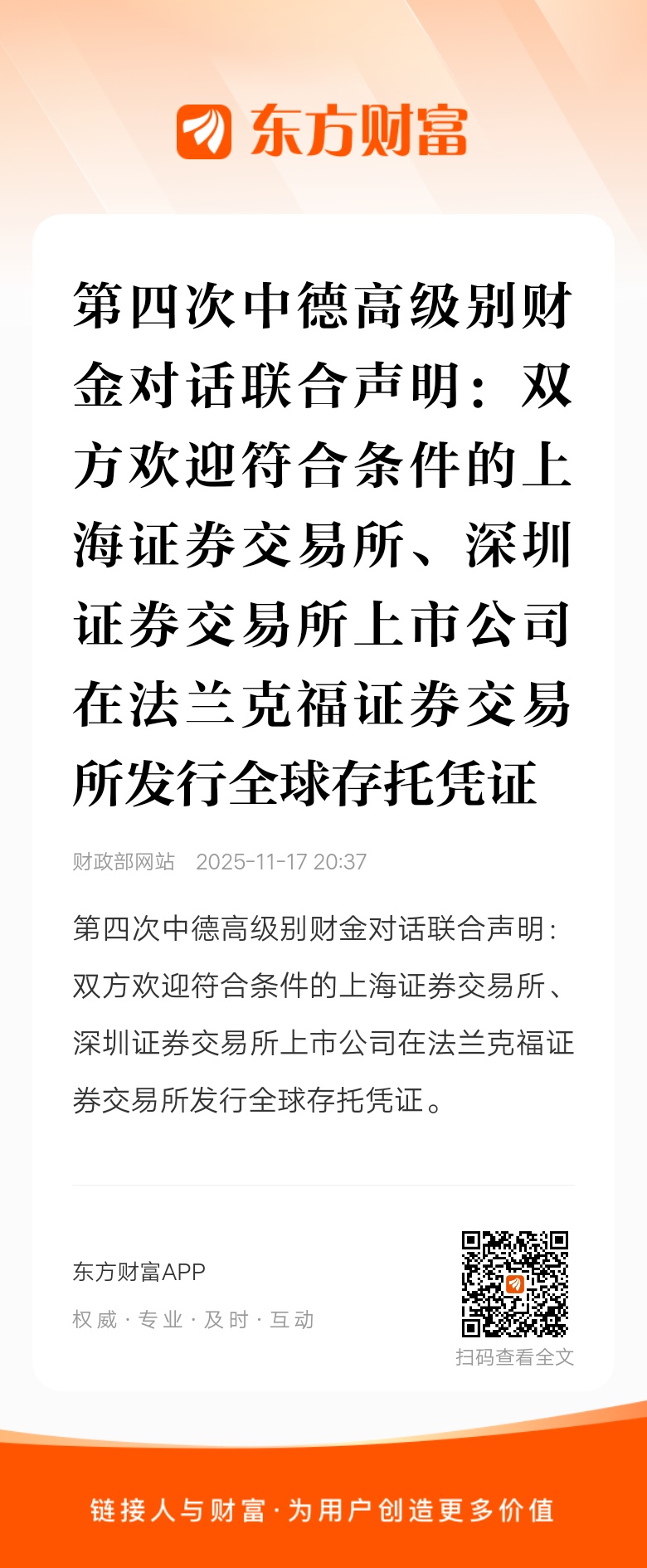 东方财富

第四次中德高级别财金对话联合声明：双方欢迎符合条件的上海证券交易所、深圳证券交易所上市公司在法兰克福证券交易所发行全球存托凭证

财政部网站 2025-11-17 20:37

第四次中德高级别财金对话联合声明：双方欢迎符合条件的上海证券交易所、深圳证券交易所上市公司在法兰克福证券交易所发行全球存托凭证。

东方财富APP

权威·专业·及时·互动

扫码查看全文

链接人与财富·为用户创造更多价值